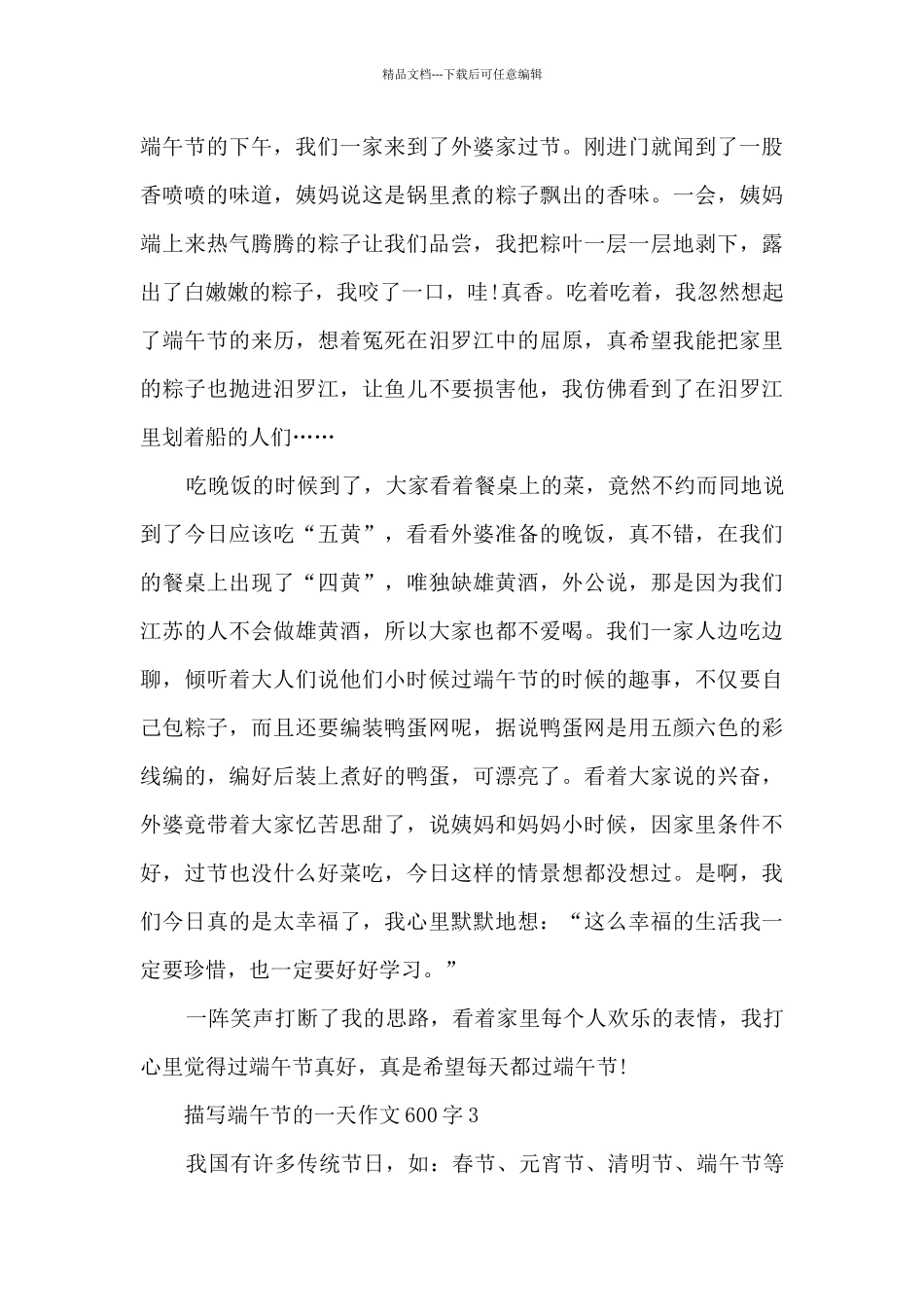 精品文档---下载后可任意编辑

端午节的下午，我们一家来到了外婆家过节。刚进门就闻到了一股香喷喷的味道，姨妈说这是锅里煮的粽子飘出的香味。一会，姨妈端上来热气腾腾的粽子让我们品尝，我把粽叶一层一层地剥下，露出了白嫩嫩的粽子，我咬了一口，哇!真香。吃着吃着，我忽然想起了端午节的来历，想着冤死在汨罗江中的屈原，真希望我能把家里的粽子也抛进汨罗江，让鱼儿不要损害他，我仿佛看到了在汨罗江里划着船的人们……

吃晚饭的时候到了，大家看着餐桌上的菜，竟然不约而同地说到了今日应该吃“五黄”，看看外婆准备的晚饭，真不错，在我们的餐桌上出现了“四黄”，唯独缺雄黄酒，外公说，那是因为我们江苏的人不会做雄黄酒，所以大家也都不爱喝。我们一家人边吃边聊，倾听着大人们说他们小时候过端午节的时候的趣事，不仅要自己包粽子，而且还要编装鸭蛋网呢，据说鸭蛋网是用五颜六色的彩线编的，编好后装上煮好的鸭蛋，可漂亮了。看着大家说的兴奋，外婆竟带着大家忆苦思甜了，说姨妈和妈妈小时候，因家里条件不好，过节也没什么好菜吃，今日这样的情景想都没想过。是啊，我们今日真的是太幸福了，我心里默默地想：“这么幸福的生活我一定要珍惜，也一定要好好学习。”

一阵笑声打断了我的思路，看着家里每个人欢乐的表情，我打心里觉得过端午节真好，真是希望每天都过端午节!

描写端午节的一天作文600字3

我国有许多传统节日，如：春节、元宵节、清明节、端午节等